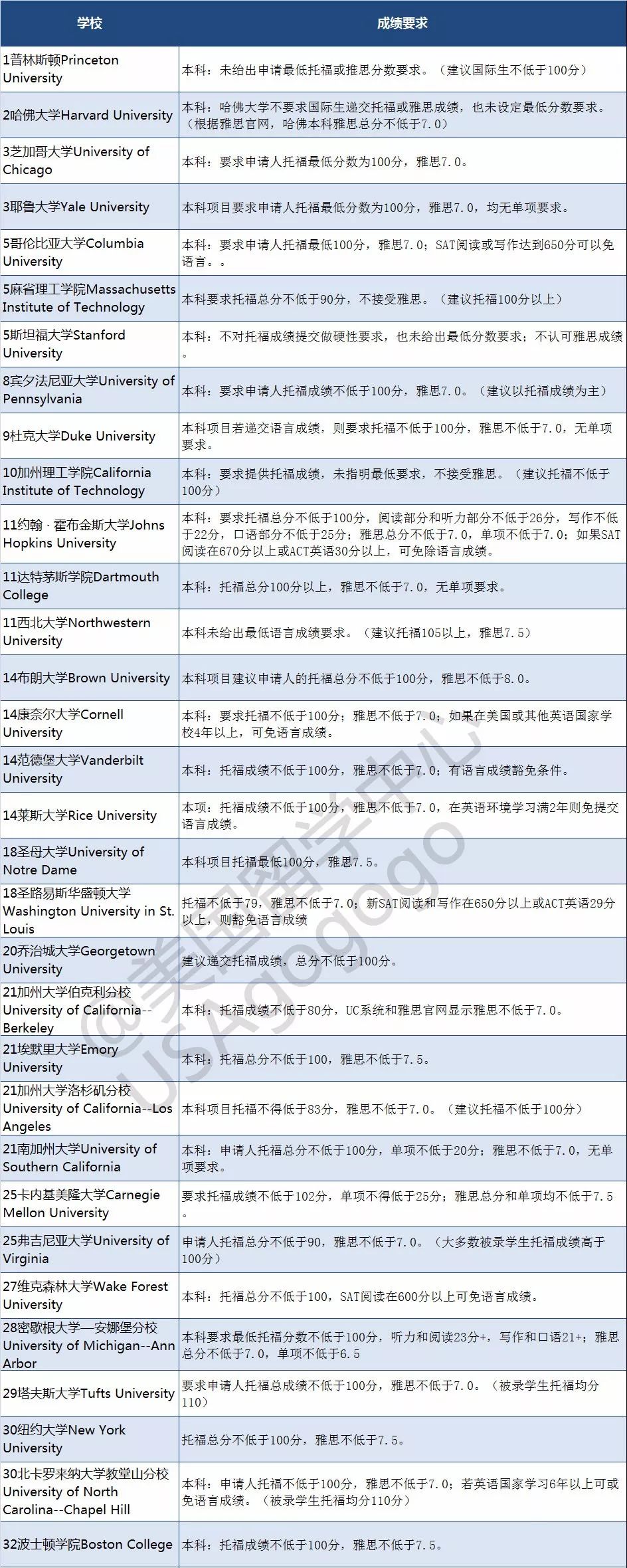 | 学校 | 成绩要求 |
|---|---|
| 1普林斯顿Princeton University | 本科：未给出申请最低托福或推思分数要求。（建议国际生不低于100分） |
| 2哈佛大学Harvard University | 本科：哈佛大学不要求国际生递交托福或雅思成绩，也未设定最低分数要求。（根据雅思官网，哈佛本科雅思总分不低于7.0） |
| 3芝加哥大学University of Chicago | 本科：要求申请人托福最低分数为100分，雅思7.0。 |
| 3耶鲁大学Yale University | 本科项目要求申请人托福最低分数为100分，雅思7.0，均无单项要求。 |
| 5哥伦比亚大学Columbia University | 本科：要求申请人托福最低100分，雅思7.0；SAT阅读或写作达到650分可以免语言。。 |
| 5麻省理工学院Massachusetts Institute of Technology | 本科要求托福总分不低于90分，不接受雅思。（建议托福100分以上） |
| 5斯坦福大学Stanford University | 本科：不对托福成绩提交做硬性要求，也未给出最低分数要求；不认可雅思成绩。 |
| 8宾夕法尼亚大学University of Pennsylvania | 本科：要求申请人托福成绩不低于100分，雅思7.0。（建议以托福成绩为主） |
| 9杜克大学Duke University | 本科项目若递交语言成绩，则要求托福不低于100分，雅思不低于7.0，无单项要求。 |
| 10加州理工学院California Institute of Technology | 本科：要求提供托福成绩，未指明最低要求，不接受雅思。（建议托福不低于100分） |
| 11约翰·霍布金斯大学Johns Hopkins University | 本科：要求托福总分不低于100分，阅读部分和听力部分不低于26分，写作不低于22分，口语部分不低于25分；雅思总分不低于7.0，单项不低于7.0；如果SAT阅读在670分以上或ACT英语30分以上，可免除语言成绩。 |
| 11达特茅斯学院Dartmouth College | 本科：托福总分100分以上，雅思不低于7.0，无单项要求。 |
| 11西北大学Northwestern University | 本科未给出最低语言成绩要求。（建议托福105以上，雅思7.5） |
| 14布朗大学Brown University | 本科项目建议申请人的托福总分不低于100分，雅思不低于8.0。 |
| 14康奈尔大学Cornell University | 本科：要求托福不低于100分；雅思不低于7.0；如果在美国或其他英语国家学校4年以上，可免语言成绩。 |
| 14范德堡大学Vanderbilt University | 本科：托福成绩不低于100分，雅思不低于7.0；有语言成绩豁免条件。 |
| 14莱斯大学Rice University | 本项：托福成绩不低于100分，雅思不低于7.0，在英语环境学习满2年则免提交语言成绩。 |
| 18圣母大学University of Notre Dame | 本科项目托福最低100分，雅思7.5。 |
| 18圣路易斯华盛顿大学Washington University in St. Louis | 托福不低于79，雅思不低于7.0；新SAT阅读和写作在650分以上或ACT英语29分以上，则豁免语言成绩 |
| 20乔治城大学Georgetown University | 建议递交托福成绩，总分不低于100分。 |
| 21加州大学伯克利分校University of California--Berkeley | 本科：托福成绩不低于80分，UC系统和雅思官网显示雅思不低于7.0。 |
| 21埃默里大学Emory University | 本科：托福总分不低于100，雅思不低于7.5。 |
| 21加州大学洛杉矶分校University of California--Los Angeles | 本科项目托福不得低于83分，雅思不低于7.0。（建议托福不低于100分） |
| 21南加州大学University of Southern California | 本科：申请人托福总分不低于100分，单项不低于20分；雅思不低于7.0，无单项要求。 |
| 25卡内基美隆大学Carnegie Mellon University | 要求托福成绩不低于102分，单项不得低于25分；雅思总分和单项均不低于7.5。 |
| 25弗吉尼亚大学University of Virginia | 申请人托福总分不低于90，雅思不低于7.0。（大多数被录学生托福成绩高于100分） |
| 27维克森林大学Wake Forest University | 本科：托福总分不低于100，SAT阅读在600分以上可免语言成绩。 |
| 28密歇根大学—安娜堡分校University of Michigan--Ann Arbor | 本科要求最低托福分数不低于100分，听力和阅读23分+，写作和口语21+；雅思总分不低于7.0，单项不低于6.5 |
| 29塔夫斯大学Tufts University | 要求申请人托福总成绩不低于100分，雅思不低于7.0。（被录学生托福均分110） |
| 30纽约大学New York University | 托福总分不低于100分，雅思不低于7.5。 |
| 30北卡罗来纳大学教堂山分校University of North Carolina--Chapel Hill | 本科：申请人托福不低于100分，雅思不低于7.0；若英语国家学习6年以上可免语言成绩。（被录学生托福均分110分） |
| 32波士顿学院Boston College | 本科：托福成绩不低于100分，雅思不低于7.5。 |

@美国留学中心 USAgogogo